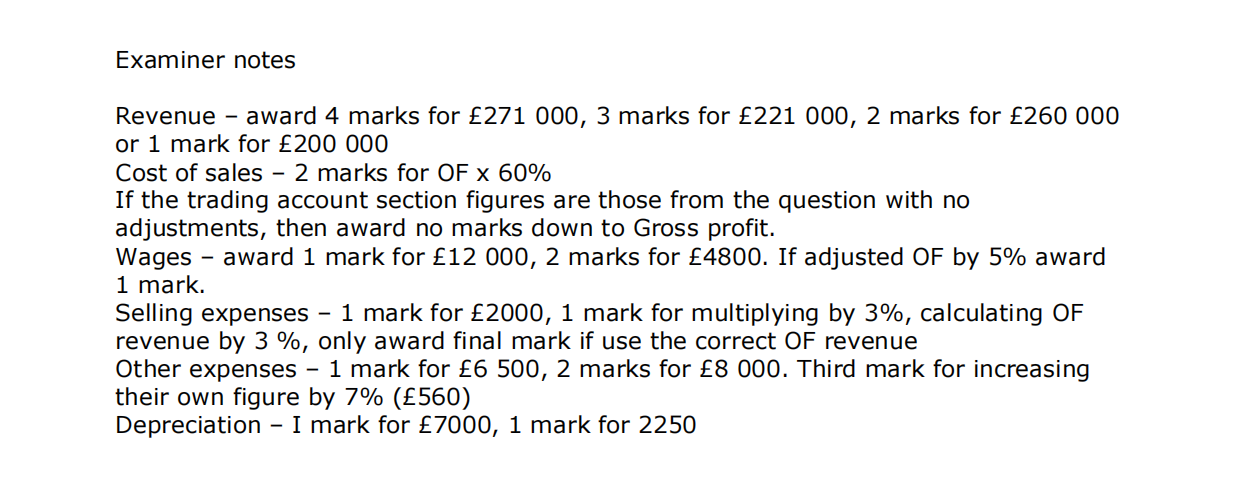 Examiner notes

Revenue – award 4 marks for £271 000, 3 marks for £221 000, 2 marks for £260 000 or 1 mark for £200 000

Cost of sales – 2 marks for OF x 60%

If the trading account section figures are those from the question with no adjustments, then award no marks down to Gross profit.

Wages – award 1 mark for £12 000, 2 marks for £4800. If adjusted OF by 5% award 1 mark.

Selling expenses – 1 mark for £2000, 1 mark for multiplying by 3%, calculating OF revenue by 3 %, only award final mark if use the correct OF revenue

Other expenses – 1 mark for £6 500, 2 marks for £8 000. Third mark for increasing their own figure by 7% (£560)

Depreciation – I mark for £7000, 1 mark for 2250